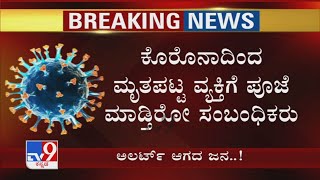 BREAKING NEWS

ಕೊರೊನಾದಿಂದ ಮೃತಪಟ್ಟ ವ್ಯಕ್ತಿಗೆ ಪೂಜೆ ಮಾಡ್ತಿರೋ ಸಂಬಂಧಿಕರು

TV9 ಕನ್ನಡ

ಅಲರ್ಟ್ ಆಗದ ಜನ..!